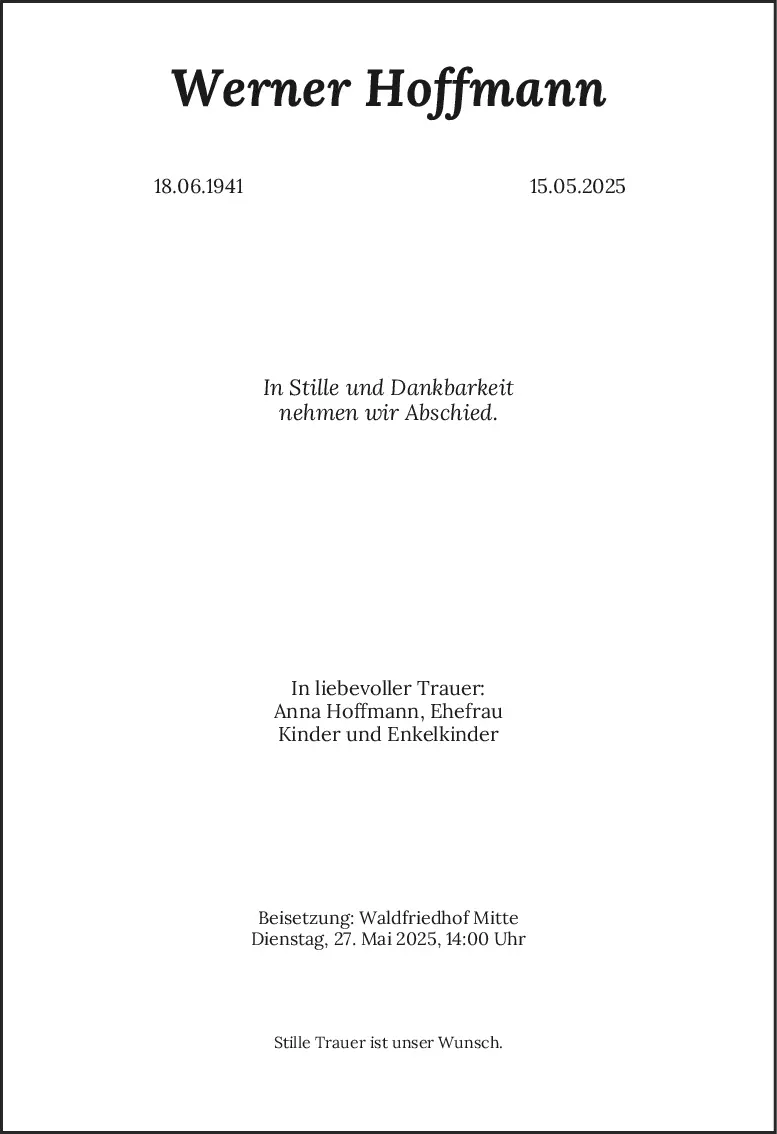 Werner Hoffmann

18.06.1941

15.05.2025

In Stille und Dankbarkeit
nehmen wir Abschied.

In liebevoller Trauer:
Anna Hoffmann, Ehefrau
Kinder und Enkelkinder

Beisetzung: Waldfriedhof Mitte
Dienstag, 27. Mai 2025, 14:00 Uhr

Stille Trauer ist unser Wunsch.